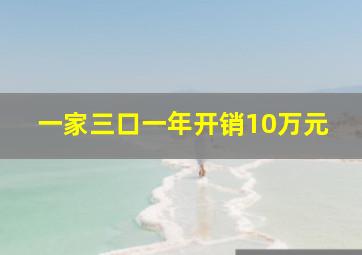 一家三口一年开销10万元